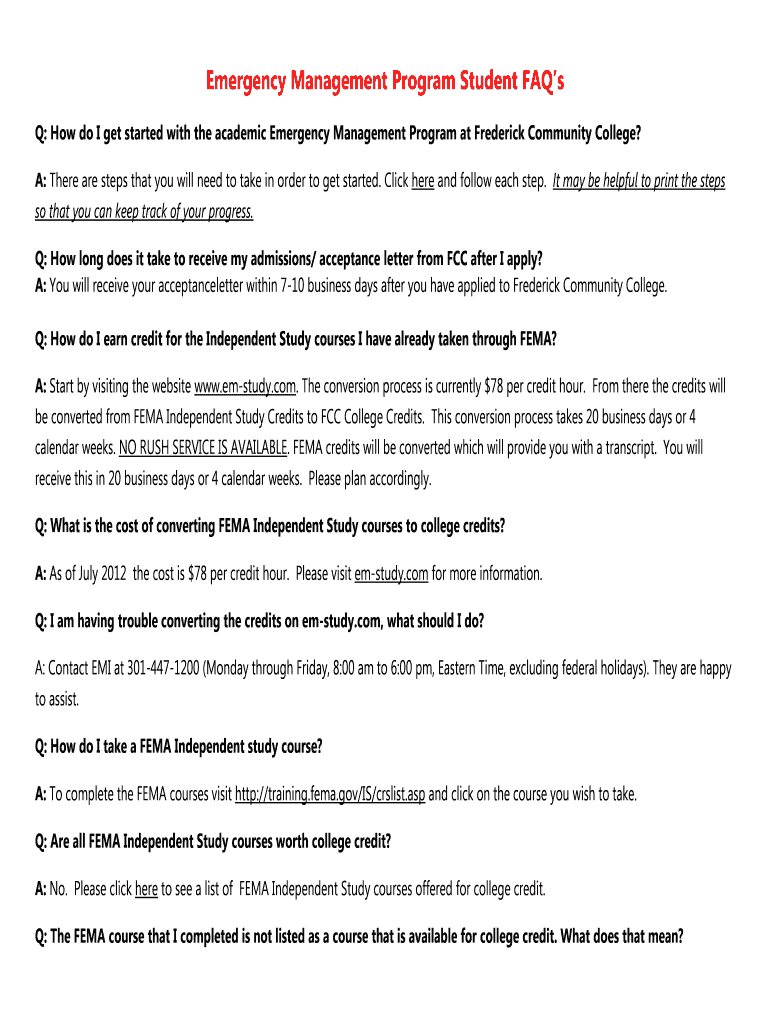 Emergency Management Program Student FAQ's

Q: How do I get started with the academic Emergency Management Program at Frederick Community College?

A: There are steps that you will need to take in order to get started. Click here and follow each step. It may be helpful to print the steps so that you can keep track of your progress.

Q: How long does it take to receive my admissions/ acceptance letter from FCC after I apply?
A: You will receive your acceptanceletter within 7-10 business days after you have applied to Frederick Community College.

Q: How do I earn credit for the Independent Study courses I have already taken through FEMA?

A: Start by visiting the website www.em-study.com. The conversion process is currently $78 per credit hour. From there the credits will be converted from FEMA Independent Study Credits to FCC College Credits. This conversion process takes 20 business days or 4 calendar weeks. NO RUSH SERVICE IS AVAILABLE. FEMA credits will be converted which will provide you with a transcript. You will receive this in 20 business days or 4 calendar weeks. Please plan accordingly.

Q: What is the cost of converting FEMA Independent Study courses to college credits?

A: As of July 2012 the cost is $78 per credit hour. Please visit em-study.com for more information.

Q: I am having trouble converting the credits on em-study.com, what should I do?

A: Contact EMI at 301-447-1200 (Monday through Friday, 8:00 am to 6:00 pm, Eastern Time, excluding federal holidays). They are happy to assist.

Q: How do I take a FEMA Independent study course?

A: To complete the FEMA courses visit http://training.fema.gov/IS/crslist.asp and click on the course you wish to take.

Q: Are all FEMA Independent Study courses worth college credit?

A: No. Please click here to see a list of FEMA Independent Study courses offered for college credit.

Q: The FEMA course that I completed is not listed as a course that is available for college credit. What does that mean?